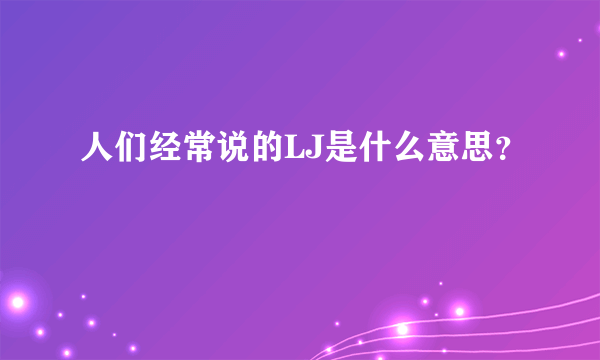 人们经常说的LJ是什么意思？